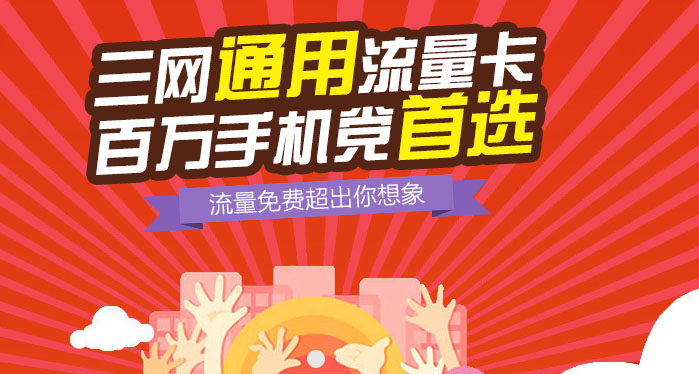 三网通用流量卡
百万手机党首选

流量免费超出你想象